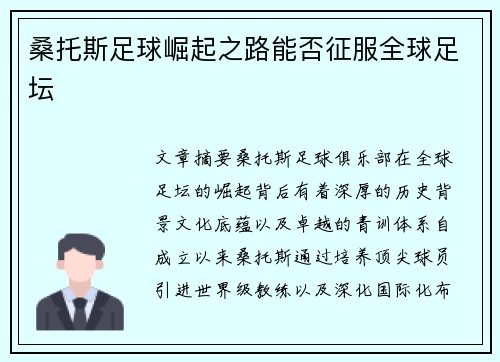 桑托斯足球崛起之路能否征服全球足坛

文章摘要桑托斯足球俱乐部在全球足坛的崛起背后有着深厚的历史背景文化底蕴以及卓越的青训体系自成立以来桑托斯通过培养顶尖球员引进世界级教练以及深化国际化布